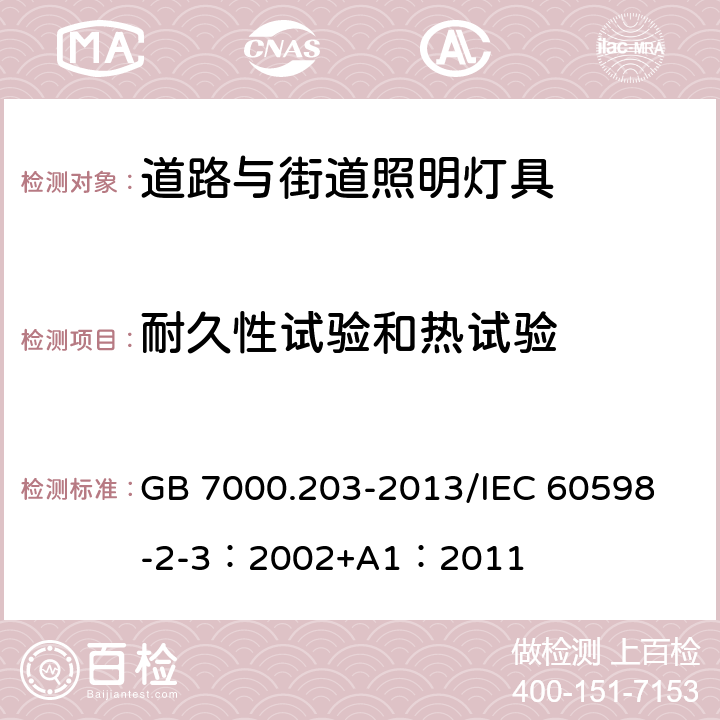 MA CNAS ilac-MRA

检测对象：道路与街道照明灯具

检测项目：耐久性试验和热试验

检测标准：GB 7000.203-2013/IEC 60598-2-3：2002+A1：2011

百检
Baijiantest.com

做检测 上百检
400-151-7153